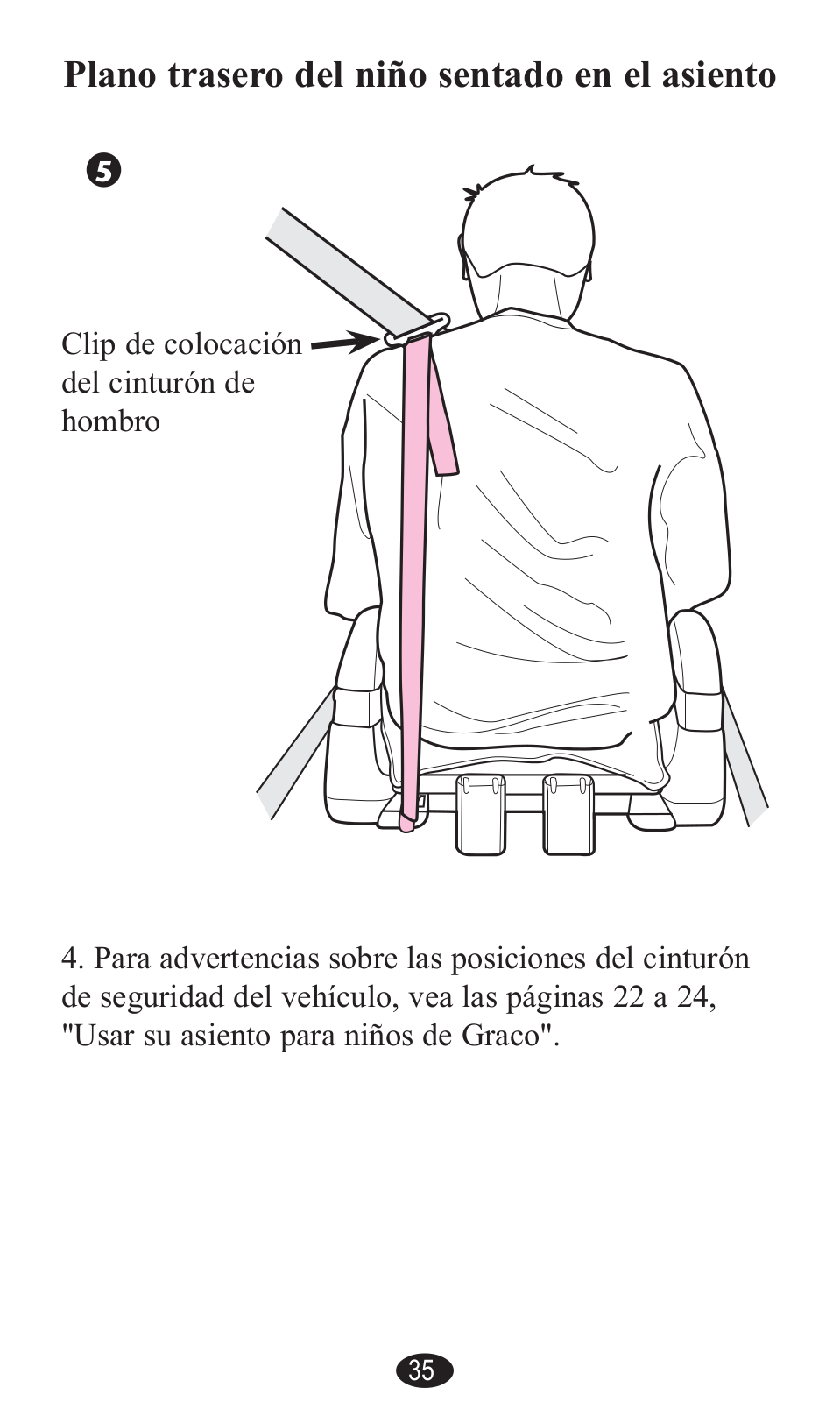 Plano trasero del niño sentado en el asiento

5

Clip de colocación del cinturón de hombro

4. Para advertencias sobre las posiciones del cinturón de seguridad del vehículo, vea las páginas 22 a 24, "Usar su asiento para niños de Graco".

35